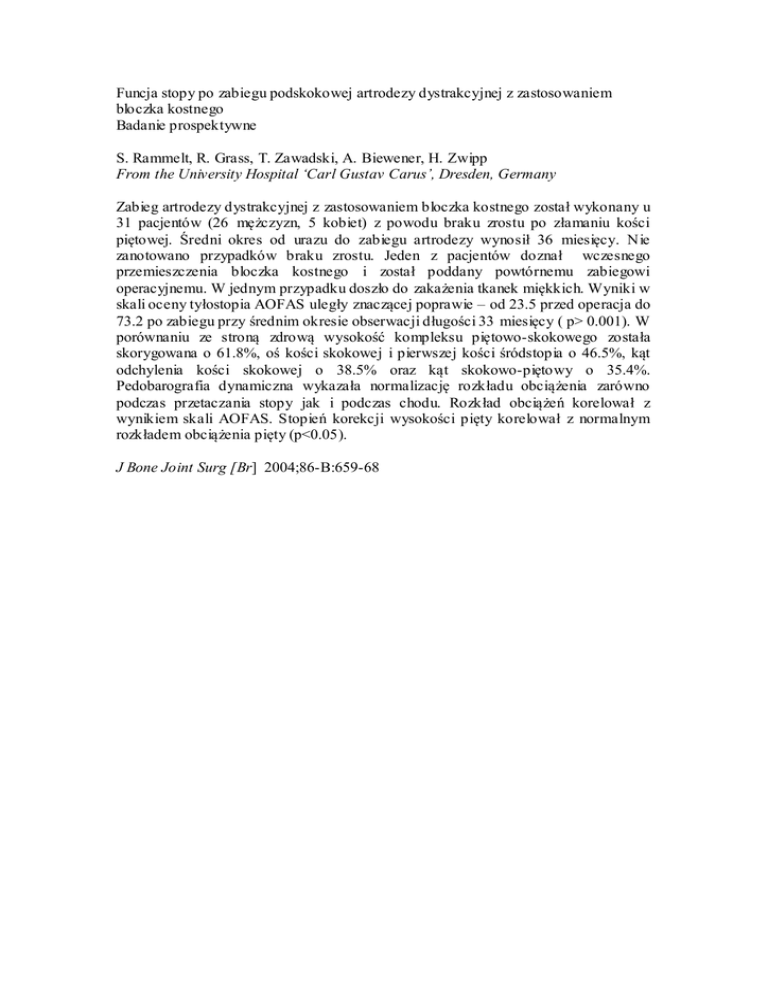 Funcja stopy po zabiegu podskokowej artrodezy dystrakcyjnej z zastosowaniem bloczka kostnego
Badanie prospektywne

S. Rammelt, R. Grass, T. Zawadski, A. Biewener, H. Zwipp
From the University Hospital 'Carl Gustav Carus', Dresden, Germany

Zabieg artrodezy dystrakcyjnej z zastosowaniem bloczka kostnego został wykonany u 31 pacjentów (26 mężczyzn, 5 kobiet) z powodu braku zrostu po złamaniu kości piętowej. Średni okres od urazu do zabiegu artrodezy wynosił 36 miesięcy. Nie zanotowano przypadków braku zrostu. Jeden z pacjentów doznał wczesnego przemieszczenia bloczka kostnego i został poddany powtórnemu zabiegowi operacyjnemu. W jednym przypadku doszło do zakażenia tkanek miękkich. Wyniki w skali oceny tyłostopia AOFAS uległy znaczącej poprawie – od 23.5 przed operacja do 73.2 po zabiegu przy średnim okresie obserwacji długości 33 miesięcy ( p> 0.001). W porównaniu ze stroną zdrową wysokość kompleksu piętowo-skokowego została skorygowana o 61.8%, oś kości skokowej i pierwszej kości śródstopia o 46.5%, kąt odchylenia kości skokowej o 38.5% oraz kąt skokowo-piętowy o 35.4%. Pedobarografia dynamiczna wykazała normalizację rozkładu obciążenia zarówno podczas przetaczania stopy jak i podczas chodu. Rozkład obciążeń korelował z wynikiem skali AOFAS. Stopień korekcji wysokości pięty korelował z normalnym rozkładem obciążenia pięty (p<0.05).

J Bone Joint Surg [Br] 2004;86-B:659-68